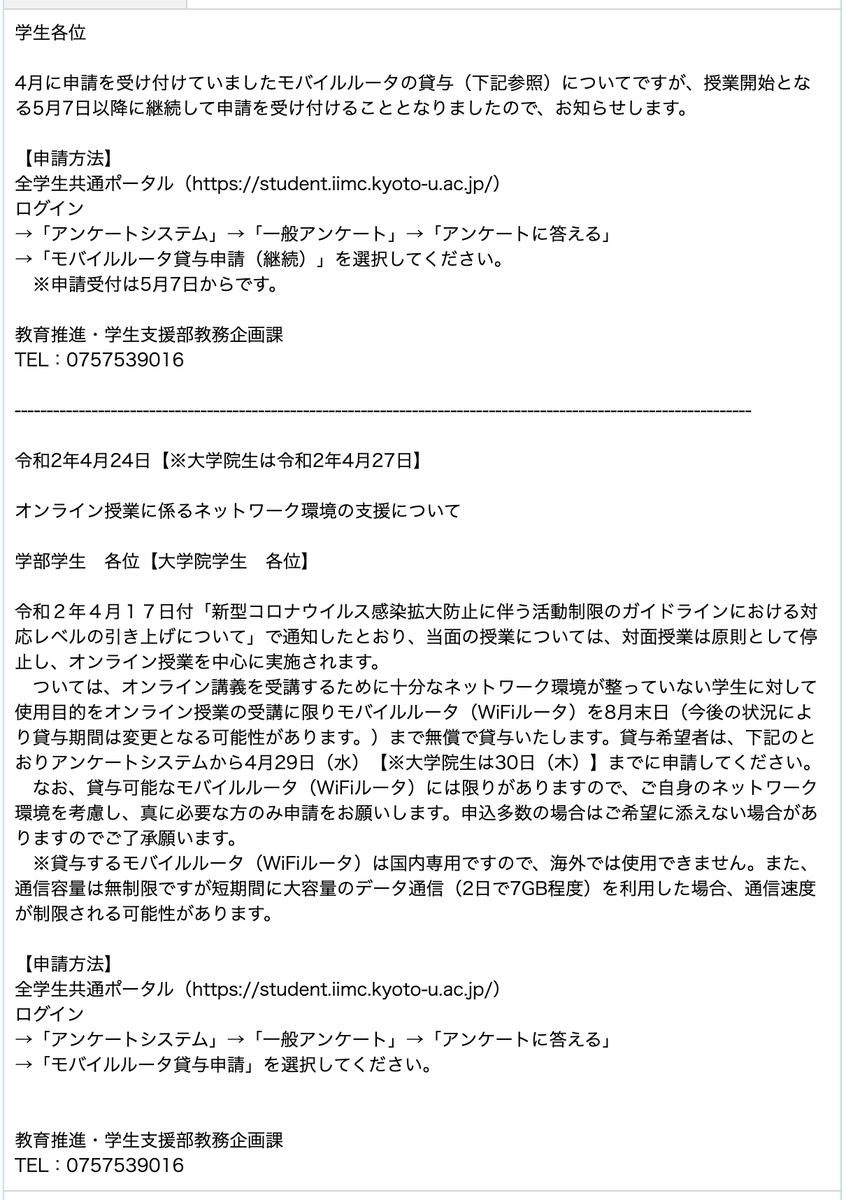 学生各位

4月に申請を受け付けていましたモバイルルータの貸与（下記参照）についてですが、授業開始となる5月7日以降に継続して申請を受け付けることとなりましたので、お知らせします。

【申請方法】
全学生共通ポータル（https://student.iimc.kyoto-u.ac.jp/）
ログイン
→「アンケートシステム」→「一般アンケート」→「アンケートに答える」
→「モバイルルータ貸与申請（継続）」を選択してください。
※申請受付は5月7日からです。

教育推進・学生支援部教務企画課
TEL：0757539016

--------------------------------------------------------------------------------------------------------------------

令和2年4月24日【※大学院生は令和2年4月27日】

オンライン授業に係るネットワーク環境の支援について

学部学生　各位【大学院学生　各位】

令和２年４月１７日付「新型コロナウイルス感染拡大防止に伴う活動制限のガイドラインにおける対応レベルの引き上げについて」で通知したとおり、当面の授業については、対面授業は原則として停止し、オンライン授業を中心に実施されます。
ついては、オンライン講義を受講するために十分なネットワーク環境が整っていない学生に対して使用目的をオンライン授業の受講に限りモバイルルータ（WiFiルータ）を8月末日（今後の状況により貸与期間は変更となる可能性があります。）まで無償で貸与いたします。貸与希望者は、下記のとおりアンケートシステムから4月29日（水）【※大学院生は30日（木）】までに申請してください。
なお、貸与可能なモバイルルータ（WiFiルータ）には限りがありますので、ご自身のネットワーク環境を考慮し、真に必要な方のみ申請をお願いします。申込多数の場合はご希望に添えない場合がありますのでご了承願います。
※貸与するモバイルルータ（WiFiルータ）は国内専用ですので、海外では使用できません。また、通信容量は無制限ですが短期間に大容量のデータ通信（2日で7GB程度）を利用した場合、通信速度が制限される可能性があります。

【申請方法】
全学生共通ポータル（https://student.iimc.kyoto-u.ac.jp/）
ログイン
→「アンケートシステム」→「一般アンケート」→「アンケートに答える」
→「モバイルルータ貸与申請」を選択してください。

教育推進・学生支援部教務企画課
TEL：0757539016